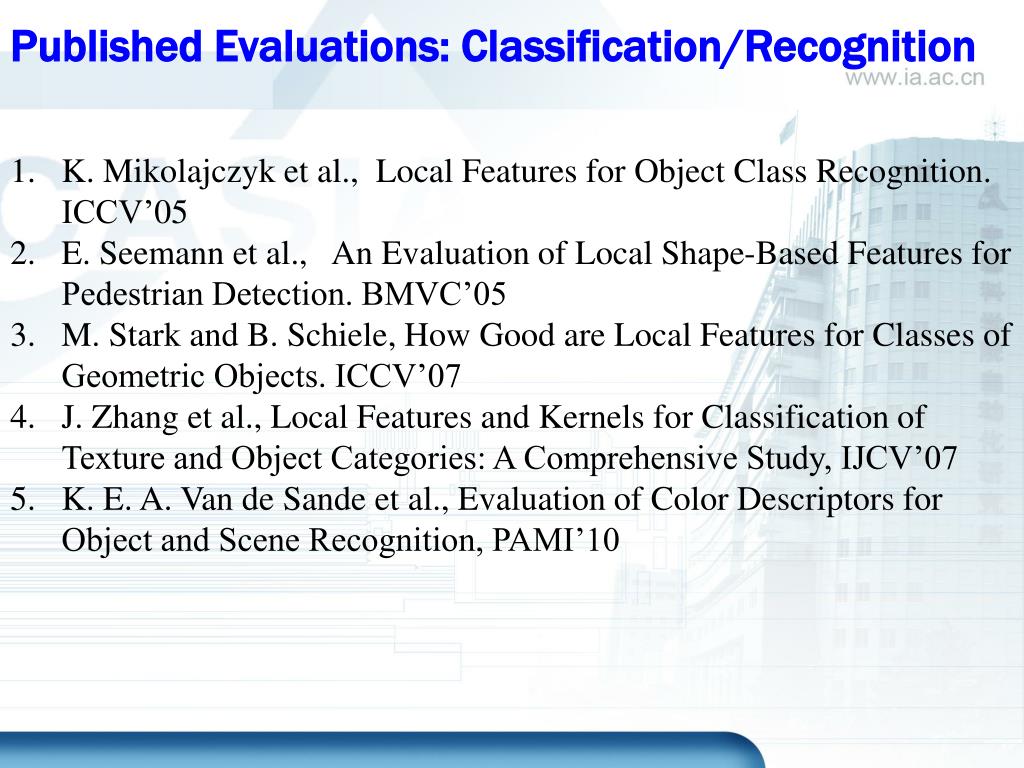 Published Evaluations: Classification/Recognition

www.ia.ac.cn

1. K. Mikolajczyk et al., Local Features for Object Class Recognition. ICCV’05
2. E. Seemann et al., An Evaluation of Local Shape-Based Features for Pedestrian Detection. BMVC’05
3. M. Stark and B. Schiele, How Good are Local Features for Classes of Geometric Objects. ICCV’07
4. J. Zhang et al., Local Features and Kernels for Classification of Texture and Object Categories: A Comprehensive Study, IJCV’07
5. K. E. A. Van de Sande et al., Evaluation of Color Descriptors for Object and Scene Recognition, PAMI’10